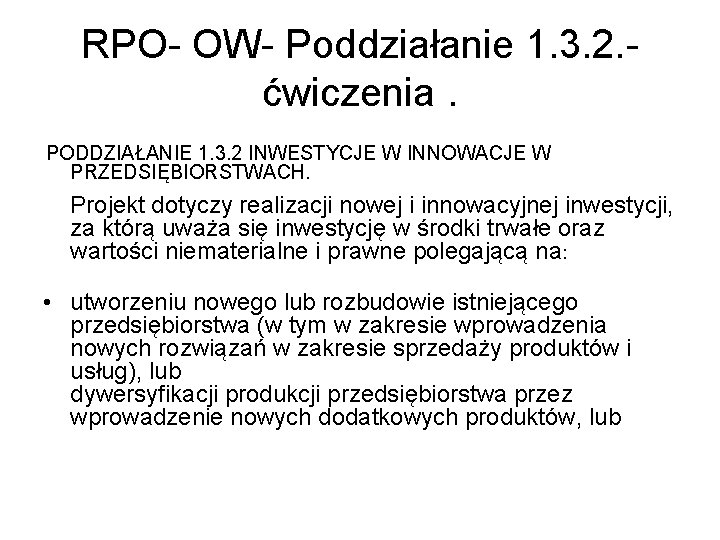 RPO- OW- Poddziałanie 1.3.2.- ćwiczenia .

PODDZIAŁANIE 1.3.2 INWESTYCJE W INNOWACJE W PRZEDSIĘBIORSTWACH.

Projekt dotyczy realizacji nowej i innowacyjnej inwestycji, za którą uważa się inwestycję w środki trwałe oraz wartości niematerialne i prawne polegającą na:

• utworzeniu nowego lub rozbudowie istniejącego przedsiębiorstwa (w tym w zakresie wprowadzenia nowych rozwiązań w zakresie sprzedaży produktów i usług), lub
dywersyfikacji produkcji przedsiębiorstwa przez wprowadzenie nowych dodatkowych produktów, lub